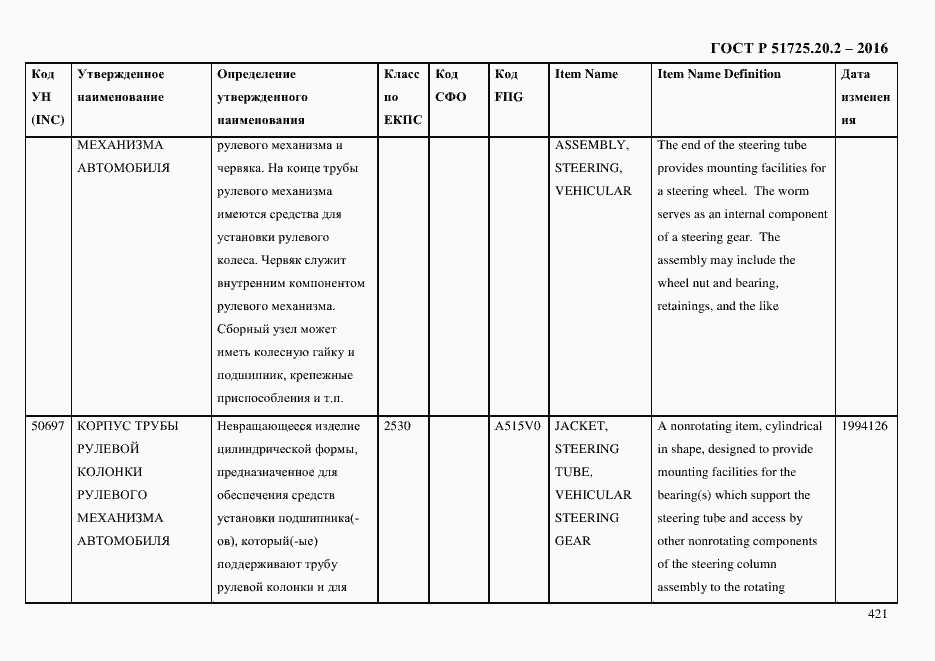 ГОСТ Р 51725.20.2 – 2016

| Код УН (INC) | Утвержденное наименование | Определение утвержденного наименования | Класс по ЕКПС | Код СФО | Код FIIG | Item Name | Item Name Definition | Дата изменения |
|---|---|---|---|---|---|---|---|---|
| | МЕХАНИЗМА АВТОМОБИЛЯ | рулевого механизма и червяка. На конце трубы рулевого механизма имеются средства для установки рулевого колеса. Червяк служит внутренним компонентом рулевого механизма. Сборный узел может иметь колесную гайку и подшипник, крепежные приспособления и т.п. | | | | ASSEMBLY, STEERING, VEHICULAR | The end of the steering tube provides mounting facilities for a steering wheel. The worm serves as an internal component of a steering gear. The assembly may include the wheel nut and bearing, retainings, and the like | |
| 50697 | КОРПУС ТРУБЫ РУЛЕВОЙ КОЛОНКИ РУЛЕВОГО МЕХАНИЗМА АВТОМОБИЛЯ | Невращающееся изделие цилиндрической формы, предназначенное для обеспечения средств установки подшипника(-ов), который(-ые) поддерживают трубу рулевой колонки и для | 2530 | | A515V0 | JACKET, STEERING TUBE, VEHICULAR STEERING GEAR | A nonrotating item, cylindrical in shape, designed to provide mounting facilities for the bearing(s) which support the steering tube and access by other nonrotating components of the steering column assembly to the rotating | 1994126 |

421